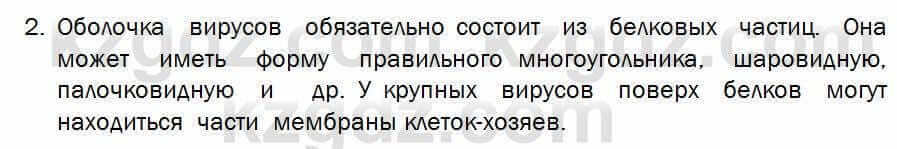 2. Оболочка вирусов обязательно состоит из белковых частиц. Она может иметь форму правильного многоугольника, шаровидную, палочковидную и др. У крупных вирусов поверх белков могут находиться части мембраны клеток-хозяев.

kzgdz.com kzgdz.com
kzgdz.com